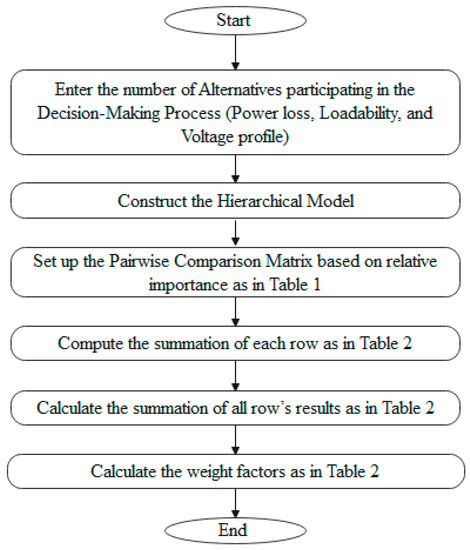 Start

Enter the number of Alternatives participating in the Decision-Making Process (Power loss, Loadability, and Voltage profile)

Construct the Hierarchical Model

Set up the Pairwise Comparison Matrix based on relative importance as in Table 1

Compute the summation of each row as in Table 2

Calculate the summation of all row's results as in Table 2

Calculate the weight factors as in Table 2

End